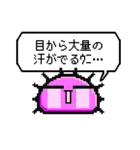 目から大量の
汗がでるウニ…